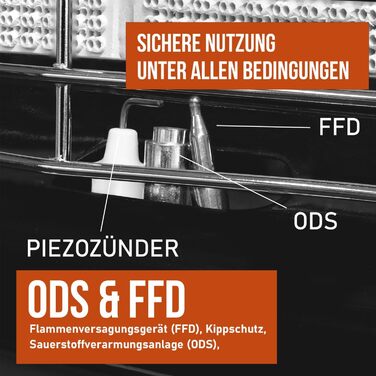 SICHERE NUTZUNG
UNTER ALLEN BEDINGUNGEN

FFD

ODS

PIEZOZÜNDER

ODS & FFD

Flammenversagungsgerät (FFD), Kippschutz, Sauerstoffverarmungsanlage (ODS),